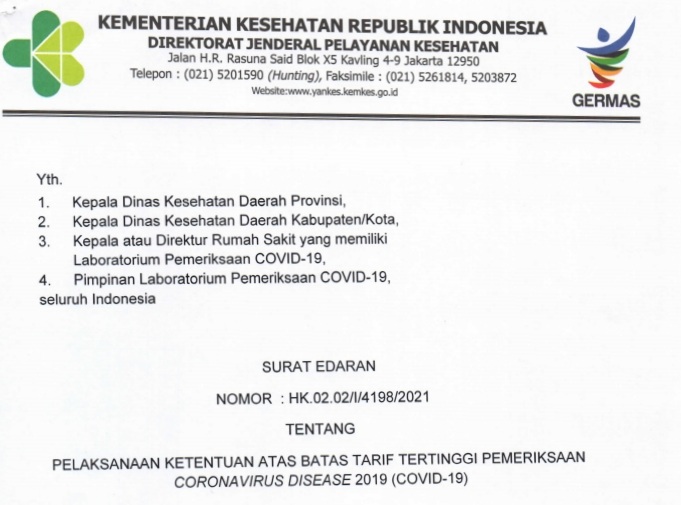 KEMENTERIAN KESEHATAN REPUBLIK INDONESIA
DIREKTORAT JENDERAL PELAYANAN KESEHATAN
Jalan H.R. Rasuna Said Blok X5 Kavling 4-9 Jakarta 12950
Telepon : (021) 5201590 (Hunting), Faksimile : (021) 5261814, 5203872
Website:www.yankes.kemkes.go.id

GERMAS

Yth.
1. Kepala Dinas Kesehatan Daerah Provinsi,
2. Kepala Dinas Kesehatan Daerah Kabupaten/Kota,
3. Kepala atau Direktur Rumah Sakit yang memiliki Laboratorium Pemeriksaan COVID-19,
4. Pimpinan Laboratorium Pemeriksaan COVID-19,
seluruh Indonesia

SURAT EDARAN

NOMOR : HK.02.02/I/4198/2021

TENTANG

PELAKSANAAN KETENTUAN ATAS BATAS TARIF TERTINGGI PEMERIKSAAN CORONAVIRUS DISEASE 2019 (COVID-19)